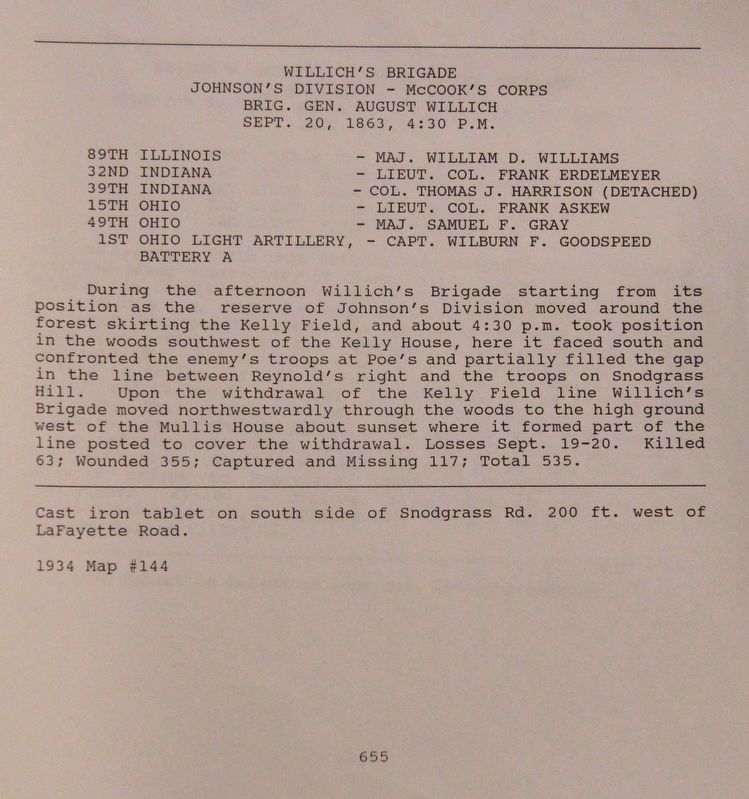 WILLICH'S BRIGADE
JOHNSON'S DIVISION - McCOOK'S CORPS
BRIG. GEN. AUGUST WILLICH
SEPT. 20, 1863, 4:30 P.M.

89TH ILLINOIS - MAJ. WILLIAM D. WILLIAMS
32ND INDIANA - LIEUT. COL. FRANK ERDELMEYER
39TH INDIANA - COL. THOMAS J. HARRISON (DETACHED)
15TH OHIO - LIEUT. COL. FRANK ASKEW
49TH OHIO - MAJ. SAMUEL F. GRAY
1ST OHIO LIGHT ARTILLERY, BATTERY A - CAPT. WILBURN F. GOODSPEED

During the afternoon Willich's Brigade starting from its position as the reserve of Johnson's Division moved around the forest skirting the Kelly Field, and about 4:30 p.m. took position in the woods southwest of the Kelly House, here it faced south and confronted the enemy's troops at Poe's and partially filled the gap in the line between Reynold's right and the troops on Snodgrass Hill. Upon the withdrawal of the Kelly Field line Willich's Brigade moved northwestwardly through the woods to the high ground west of the Mullis House about sunset where it formed part of the line posted to cover the withdrawal. Losses Sept. 19-20. Killed 63; Wounded 355; Captured and Missing 117; Total 535.

Cast iron tablet on south side of Snodgrass Rd. 200 ft. west of LaFayette Road.

1934 Map #144

655